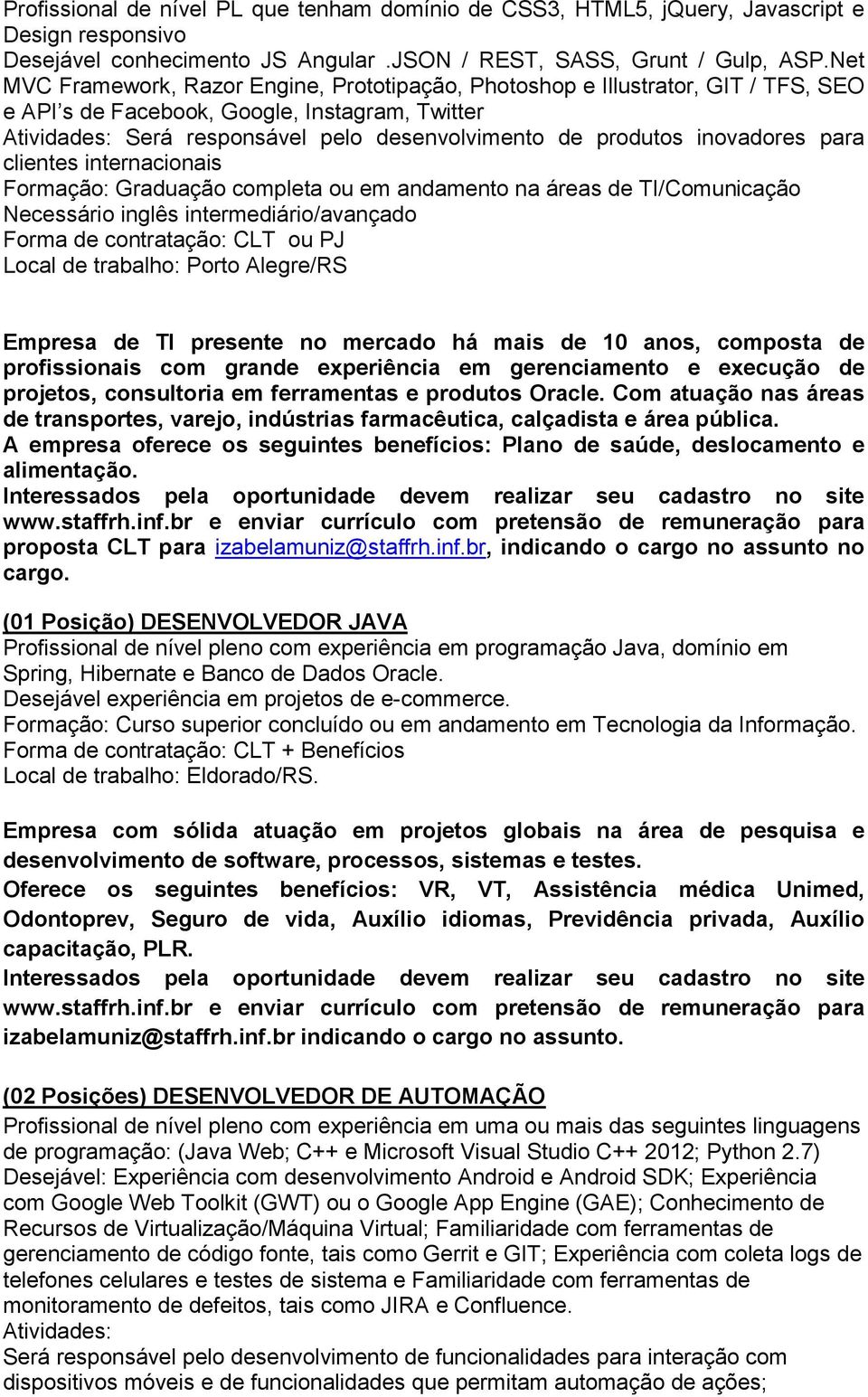 Profissional de nível PL que tenham domínio de CSS3, HTML5, jQuery, Javascript e Design responsivo
Desejável conhecimento JS Angular .JSON / REST, SASS, Grunt / Gulp, ASP.Net MVC Framework, Razor Engine, Prototipação, Photoshop e Illustrator, GIT / TFS, SEO e API's de Facebook, Google, Instagram, Twitter
Atividades: Será responsável pelo desenvolvimento de produtos inovadores para clientes internacionais
Formação: Graduação completa ou em andamento na áreas de TI/Comunicação
Necessário inglês intermediário/avançado
Forma de contratação: CLT ou PJ
Local de trabalho: Porto Alegre/RS

Empresa de TI presente no mercado há mais de 10 anos, composta de profissionais com grande experiência em gerenciamento e execução de projetos, consultoria em ferramentas e produtos Oracle. Com atuação nas áreas de transportes, varejo, indústrias farmacêutica, calçadista e área pública.
A empresa oferece os seguintes benefícios: Plano de saúde, deslocamento e alimentação.
Interessados pela oportunidade devem realizar seu cadastro no site www.staffrh.inf.br e enviar currículo com pretensão de remuneração para proposta CLT para izabelamuniz@staffrh.inf.br, indicando o cargo no assunto no cargo.

(01 Posição) DESENVOLVEDOR JAVA
Profissional de nível pleno com experiência em programação Java, domínio em Spring, Hibernate e Banco de Dados Oracle.
Desejável experiência em projetos de e-commerce.
Formação: Curso superior concluído ou em andamento em Tecnologia da Informação.
Forma de contratação: CLT + Benefícios
Local de trabalho: Eldorado/RS.

Empresa com sólida atuação em projetos globais na área de pesquisa e desenvolvimento de software, processos, sistemas e testes.
Oferece os seguintes benefícios: VR, VT, Assistência médica Unimed, Odontoprev, Seguro de vida, Auxílio idiomas, Previdência privada, Auxílio capacitação, PLR.
Interessados pela oportunidade devem realizar seu cadastro no site www.staffrh.inf.br e enviar currículo com pretensão de remuneração para izabelamuniz@staffrh.inf.br indicando o cargo no assunto.

(02 Posições) DESENVOLVEDOR DE AUTOMAÇÃO
Profissional de nível pleno com experiência em uma ou mais das seguintes linguagens de programação: (Java Web; C++ e Microsoft Visual Studio C++ 2012; Python 2.7)
Desejável: Experiência com desenvolvimento Android e Android SDK; Experiência com Google Web Toolkit (GWT) ou o Google App Engine (GAE); Conhecimento de Recursos de Virtualização/Máquina Virtual; Familiaridade com ferramentas de gerenciamento de código fonte, tais como Gerrit e GIT; Experiência com coleta logs de telefones celulares e testes de sistema e Familiaridade com ferramentas de monitoramento de defeitos, tais como JIRA e Confluence.
Atividades:
Será responsável pelo desenvolvimento de funcionalidades para interação com dispositivos móveis e de funcionalidades que permitam automação de ações;